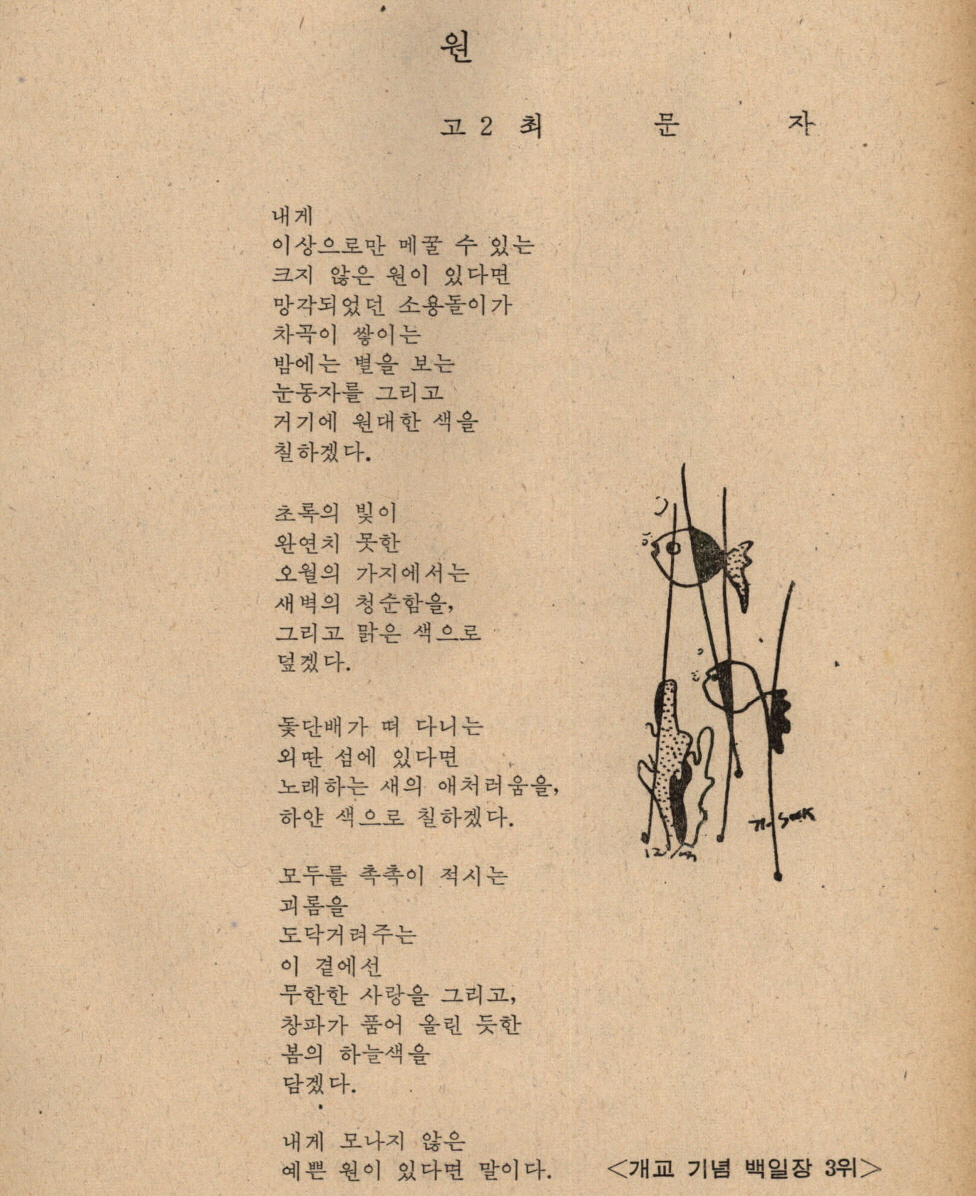 원

고 2 최　　문　　자

내게
이상으로만 메꿀 수 있는
크지 않은 원이 있다면
망각되었던 소용돌이가
차곡이 쌓이는
밤에는 별을 보는
눈동자를 그리고
거기에 원대한 색을
칠하겠다.

초록의 빛이
완연치 못한
오월의 가지에서는
새벽의 청순함을,
그리고 맑은 색으로
덮겠다.

돛단배가 떠 다니는
외딴 섬에 있다면
노래하는 새의 애처러움을,
하얀 색으로 칠하겠다.

모두를 촉촉이 적시는
괴롬을
도닥거려주는
이 곁에선
무한한 사랑을 그리고,
창파가 품어 올린 듯한
봄의 하늘색을
담겠다.

내게 모나지 않은
예쁜 원이 있다면 말이다.

<개교 기념 백일장 3위>